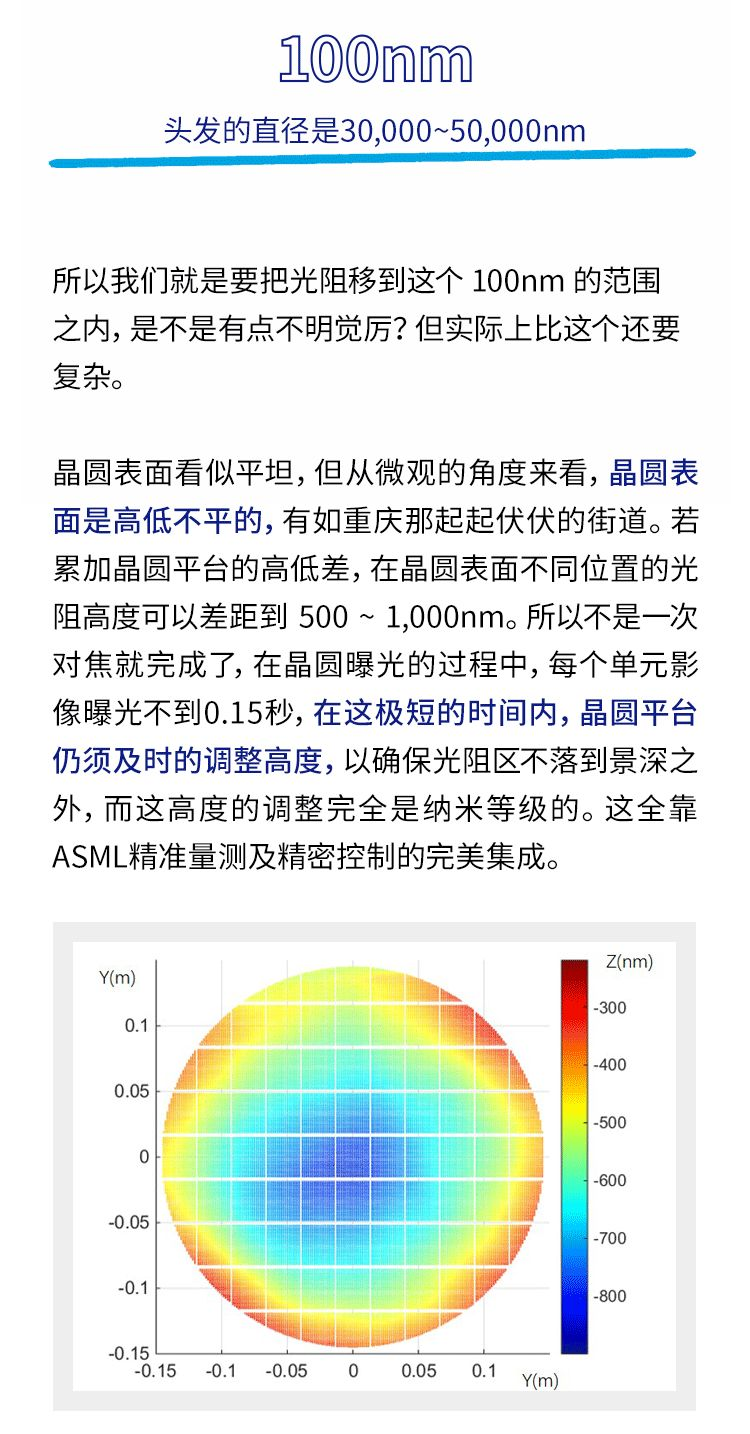 100nm

头发的直径是30,000~50,000nm

所以我们就是要把光阻移到这个 100nm 的范围之内，是不是有点不明觉厉？但实际上比这个还要复杂。

晶圆表面看似平坦，但从微观的角度来看，晶圆表面是高低不平的，有如重庆那起起伏伏的街道。若累加晶圆平台的高低差，在晶圆表面不同位置的光阻高度可以差距到 500 ~ 1,000nm。所以不是一次对焦就完成了，在晶圆曝光的过程中，每个单元影像曝光不到0.15秒，在这极短的时间内，晶圆平台仍须及时的调整高度，以确保光阻区不落到景深之外，而这高度的调整完全是纳米等级的。这全靠ASML精准量测及精密控制的完美集成。

Y(m)
0.1
0.05
0
-0.05
-0.1
-0.15
-0.15 -0.1 -0.05 0 0.05 0.1
Y(m)
Z(nm)
-300
-400
-500
-600
-700
-800